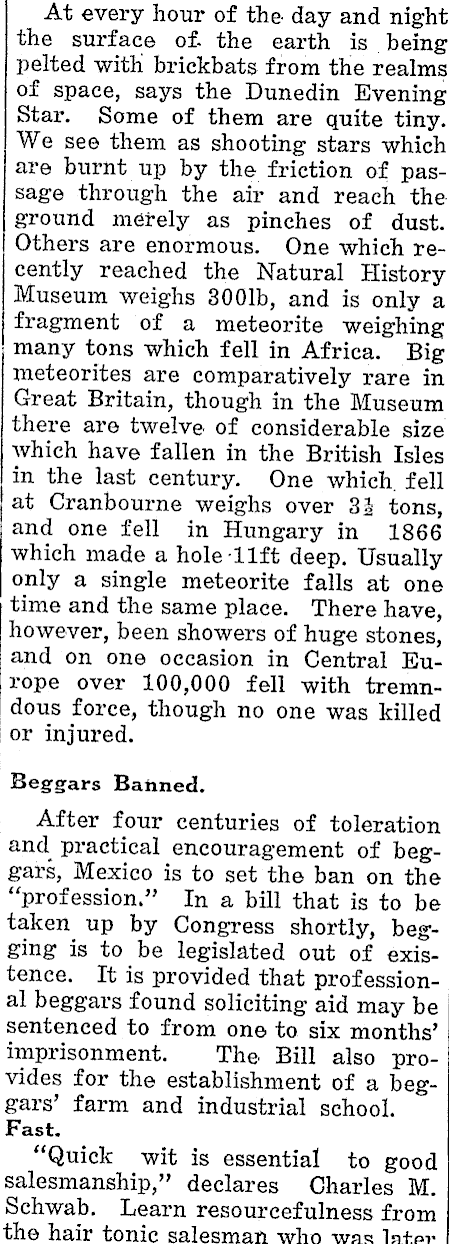 At every hour of the day and night the surface of the earth is being pelted with brickbats from the realms of space, says the Dunedin Evening Star. Some of them are quite tiny. We see them as shooting stars which are burnt up by the friction of passage through the air and reach the ground merely as pinches of dust. Others are enormous. One which recently reached the Natural History Museum weighs 300lb, and is only a fragment of a meteorite weighing many tons which fell in Africa. Big meteorites are comparatively rare in Great Britain, though in the Museum there are twelve of considerable size which have fallen in the British Isles in the last century. One which fell at Cranbourne weighs over $3\frac{1}{2}$ tons, and one fell in Hungary in 1866 which made a hole 11ft deep. Usually only a single meteorite falls at one time and the same place. There have, however, been showers of huge stones, and on one occasion in Central Europe over 100,000 fell with tremndous force, though no one was killed or injured.

Beggars Banned.

After four centuries of toleration and practical encouragement of beggars, Mexico is to set the ban on the "profession." In a bill that is to be taken up by Congress shortly, begging is to be legislated out of existence. It is provided that professional beggars found soliciting aid may be sentenced to from one to six months' imprisonment. The Bill also provides for the establishment of a beggars' farm and industrial school.

Fast.

"Quick wit is essential to good salesmanship," declares Charles M. Schwab. Learn resourcefulness from the hair tonic salesman who was later